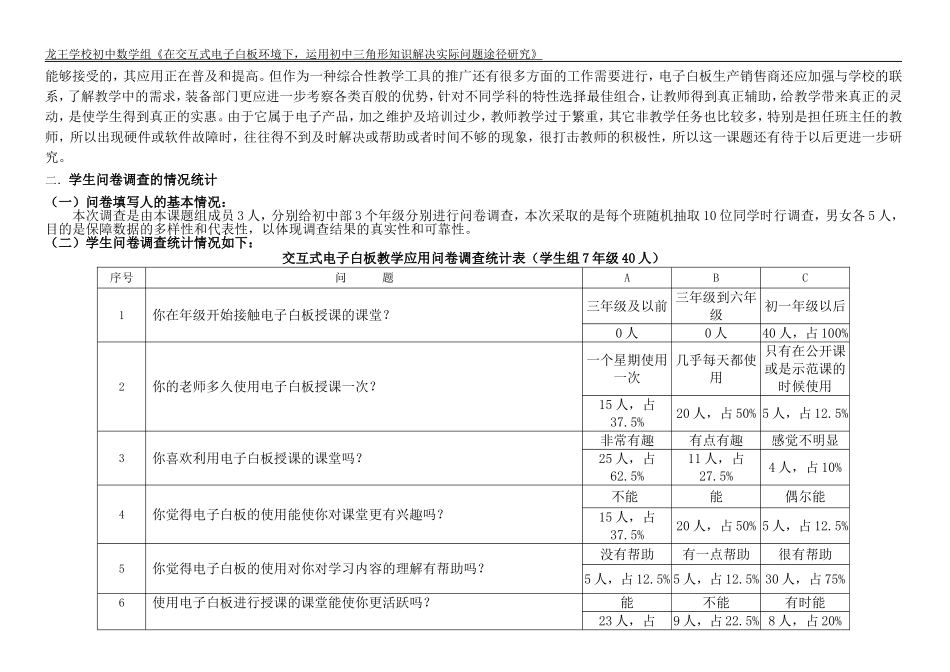 龙王学校初中数学组《在交互式电子白板环境下，运用初中三角形知识解决实际问题途径研究》

能够接受的，其应用正在普及和提高。但作为一种综合性教学工具的推广还有很多方面的工作需要进行，电子白板生产销售商还应加强与学校的联系，了解教学中的需求，装备部门更应进一步考察各类百般的优势，针对不同学科的特性选择最佳组合，让教师得到真正辅助，给教学带来真正的灵动，是使学生得到真正的实惠。由于它属于电子产品，加之维护及培训过少，教师教学过于繁重，其它非教学任务也比较多，特别是担任班主任的教师，所以出现硬件或软件故障时，往往得不到及时解决或帮助或者时间不够的现象，很打击教师的积极性，所以这一课题还有待于以后更进一步研究。

二. 学生问卷调查的情况统计

（一）问卷填写人的基本情况：

本次调查是由本课题组成员3人，分别给初中部3个年级分别进行问卷调查，本次采取的是每个班随机抽取10位同学时行调查，男女各5人，目的是保障数据的多样性和代表性，以体现调查结果的真实性和可靠性。

（二）学生问卷调查统计情况如下：

交互式电子白板教学应用问卷调查统计表（学生组7年级40人）

| 序号 | 问　　题 | A | B | C |
|---|---|---|---|---|
| 1 | 你在年级开始接触电子白板授课的课堂？ | 三年级及以前 | 三年级到六年级 | 初一年级以后 |
| | | 0人 | 0人 | 40人，占100% |
| 2 | 你的老师多久使用电子白板授课一次？ | 一个星期使用一次 | 几乎每天都使用 | 只有在公开课或是示范课的时候使用 |
| | | 15人，占37.5% | 20人，占50% | 5人，占12.5% |
| 3 | 你喜欢利用电子白板授课的课堂吗？ | 非常有趣 | 有点有趣 | 感觉不明显 |
| | | 25人，占62.5% | 11人，占27.5% | 4人，占10% |
| 4 | 你觉得电子白板的使用能使你对课堂更有兴趣吗？ | 不能 | 能 | 偶尔能 |
| | | 15人，占37.5% | 20人，占50% | 5人，占12.5% |
| 5 | 你觉得电子白板的使用对你对学习内容的理解有帮助吗？ | 没有帮助 | 有一点帮助 | 很有帮助 |
| | | 5人，占12.5% | 5人，占12.5% | 30人，占75% |
| 6 | 使用电子白板进行授课的课堂能使你更活跃吗？ | 能 | 不能 | 有时能 |
| | | 23人，占 | 9人，占22.5% | 8人，占20% |